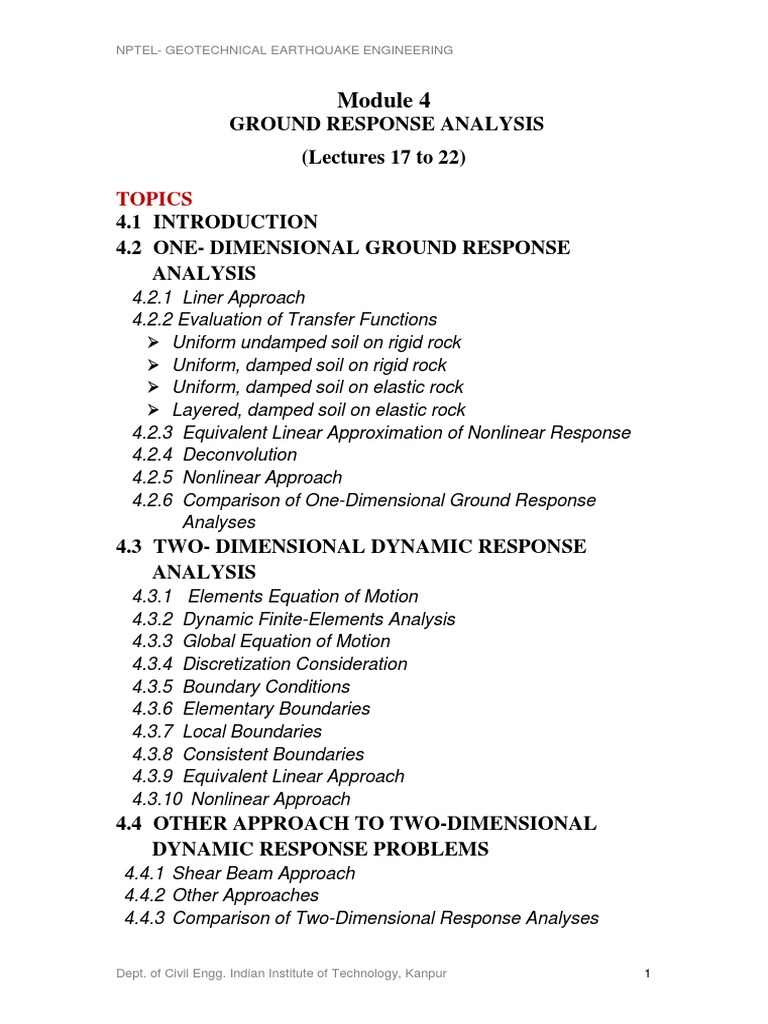 NPTEL- GEOTECHNICAL EARTHQUAKE ENGINEERING

Module 4
GROUND RESPONSE ANALYSIS
(Lectures 17 to 22)

TOPICS
4.1 INTRODUCTION
4.2 ONE- DIMENSIONAL GROUND RESPONSE ANALYSIS
4.2.1 Liner Approach
4.2.2 Evaluation of Transfer Functions
➢ Uniform undamped soil on rigid rock
➢ Uniform, damped soil on rigid rock
➢ Uniform, damped soil on elastic rock
➢ Layered, damped soil on elastic rock
4.2.3 Equivalent Linear Approximation of Nonlinear Response
4.2.4 Deconvolution
4.2.5 Nonlinear Approach
4.2.6 Comparison of One-Dimensional Ground Response Analyses
4.3 TWO- DIMENSIONAL DYNAMIC RESPONSE ANALYSIS
4.3.1 Elements Equation of Motion
4.3.2 Dynamic Finite-Elements Analysis
4.3.3 Global Equation of Motion
4.3.4 Discretization Consideration
4.3.5 Boundary Conditions
4.3.6 Elementary Boundaries
4.3.7 Local Boundaries
4.3.8 Consistent Boundaries
4.3.9 Equivalent Linear Approach
4.3.10 Nonlinear Approach
4.4 OTHER APPROACH TO TWO-DIMENSIONAL DYNAMIC RESPONSE PROBLEMS
4.4.1 Shear Beam Approach
4.4.2 Other Approaches
4.4.3 Comparison of Two-Dimensional Response Analyses

Dept. of Civil Engg. Indian Institute of Technology, Kanpur 1